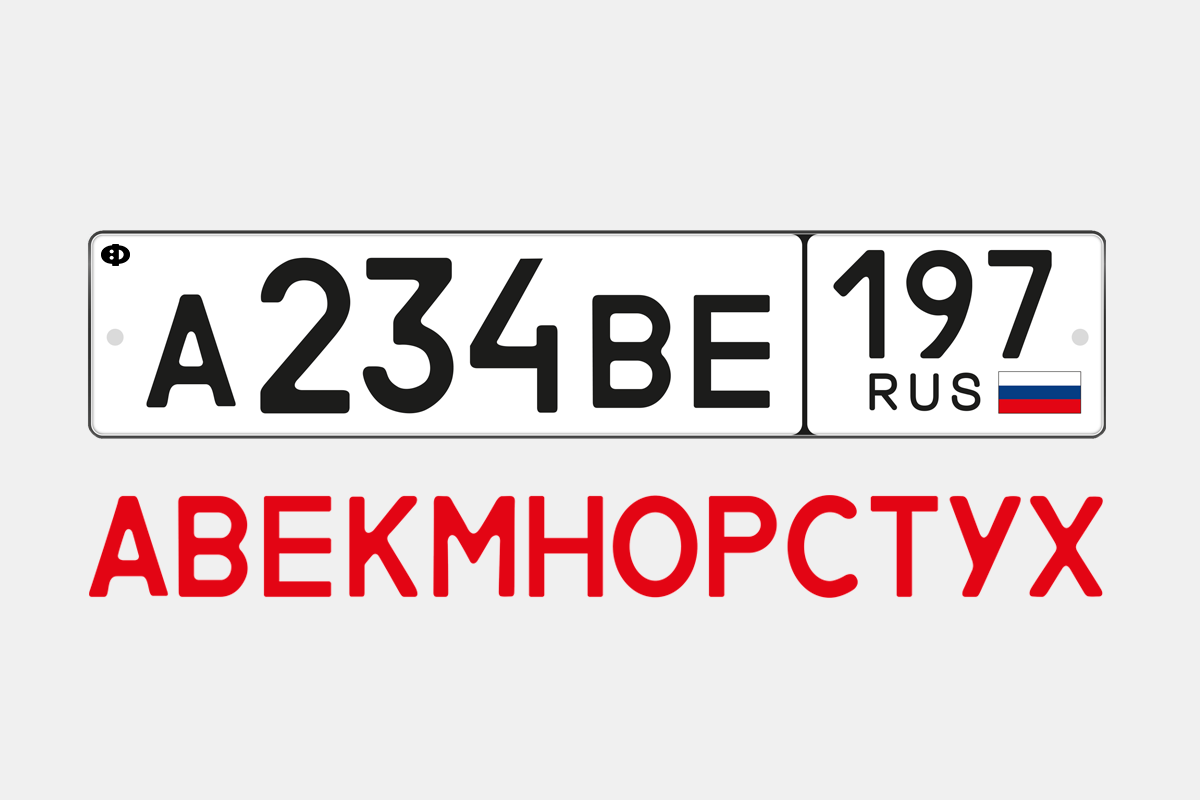 Ф
А234ВЕ 197
RUS

АВЕКМНОРСТУХ